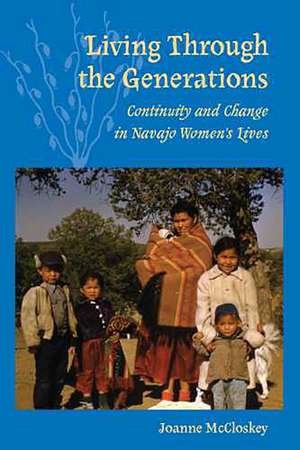 Living Through the Generations

Continuity and Change in Navajo Women's Lives

Joanne McCloskey